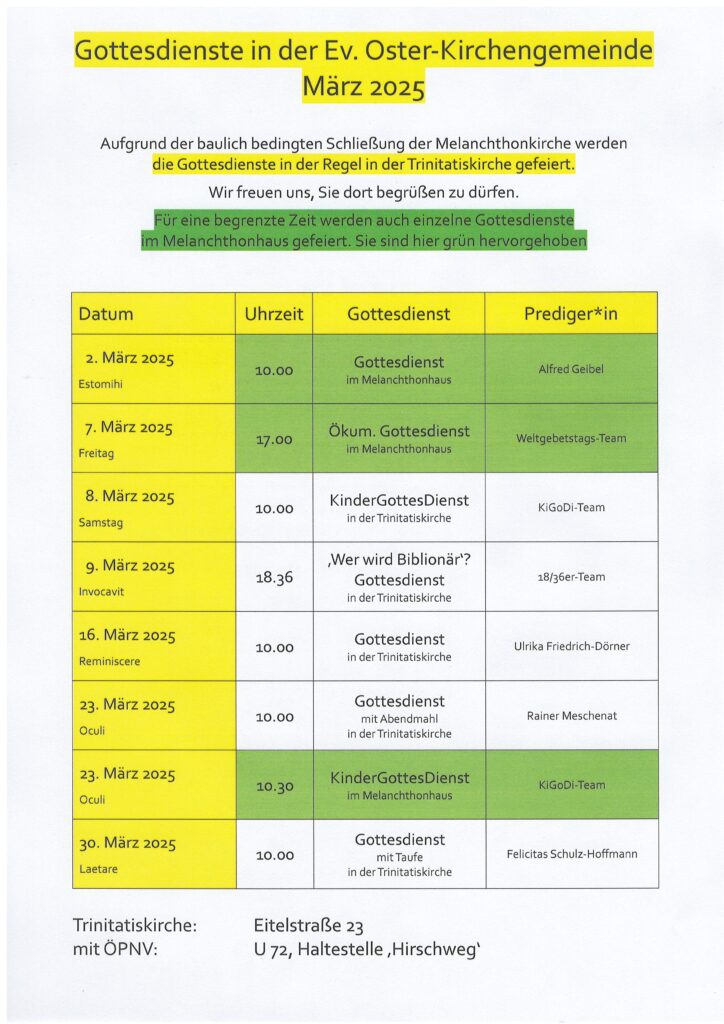 Gottesdienste in der Ev. Oster-Kirchengemeinde
März 2025

Aufgrund der baulich bedingten Schließung der Melanchthonkirche werden die Gottesdienste in der Regel in der Trinitatiskirche gefeiert.

Wir freuen uns, Sie dort begrüßen zu dürfen.

Für eine begrenzte Zeit werden auch einzelne Gottesdienste im Melanchthonhaus gefeiert. Sie sind hier grün hervorgehoben

| Datum | Uhrzeit | Gottesdienst | Prediger*in |
|---|---|---|---|
| 2. März 2025 Estomihi | 10.00 | Gottesdienst im Melanchthonhaus | Alfred Geibel |
| 7. März 2025 Freitag | 17.00 | Ökum. Gottesdienst im Melanchthonhaus | Weltgebetstags-Team |
| 8. März 2025 Samstag | 10.00 | KinderGottesDienst in der Trinitatiskirche | KiGoDi-Team |
| 9. März 2025 Invocavit | 18.36 | ‚Wer wird Biblionär'? Gottesdienst in der Trinitatiskirche | 18/36er-Team |
| 16. März 2025 Reminiscere | 10.00 | Gottesdienst in der Trinitatiskirche | Ulrika Friedrich-Dörner |
| 23. März 2025 Oculi | 10.00 | Gottesdienst mit Abendmahl in der Trinitatiskirche | Rainer Meschenat |
| 23. März 2025 Oculi | 10.30 | KinderGottesDienst im Melanchthonhaus | KiGoDi-Team |
| 30. März 2025 Laetare | 10.00 | Gottesdienst mit Taufe in der Trinitatiskirche | Felicitas Schulz-Hoffmann |

Trinitatiskirche: Eitelstraße 23
mit ÖPNV: U 72, Haltestelle ‚Hirschweg'